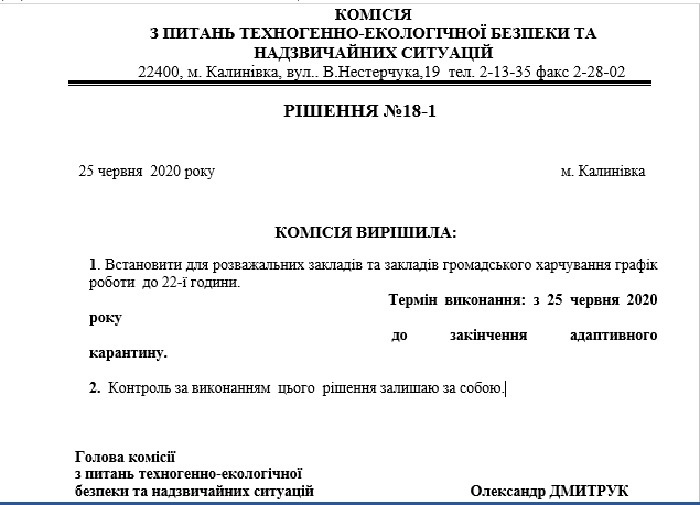 КОМІСІЯ
З ПИТАНЬ ТЕХНОГЕННО-ЕКОЛОГІЧНОЇ БЕЗПЕКИ ТА НАДЗВИЧАЙНИХ СИТУАЦІЙ
22400, м. Калинівка, вул.. В.Нестерчука,19 тел. 2-13-35 факс 2-28-02

РІШЕННЯ №18-1

25 червня 2020 року

м. Калинівка

КОМІСІЯ ВИРІШИЛА:

1. Встановити для розважальних закладів та закладів громадського харчування графік роботи до 22-ї години.

Термін виконання: з 25 червня 2020 року
до закінчення адаптивного карантину.

2. Контроль за виконанням цього рішення залишаю за собою.

Голова комісії
з питань техногенно-екологічної
безпеки та надзвичайних ситуацій

Олександр ДМИТРУК